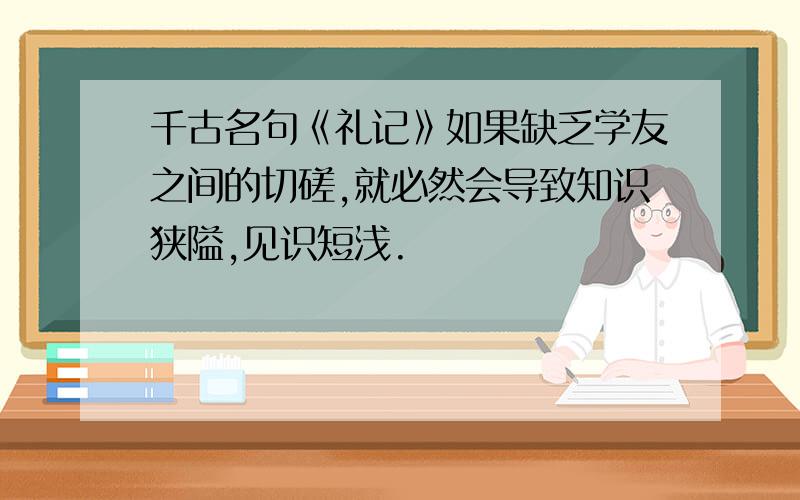 千古名句《礼记》如果缺乏学友之间的切磋,就必然会导致知识狭隘,见识短浅.